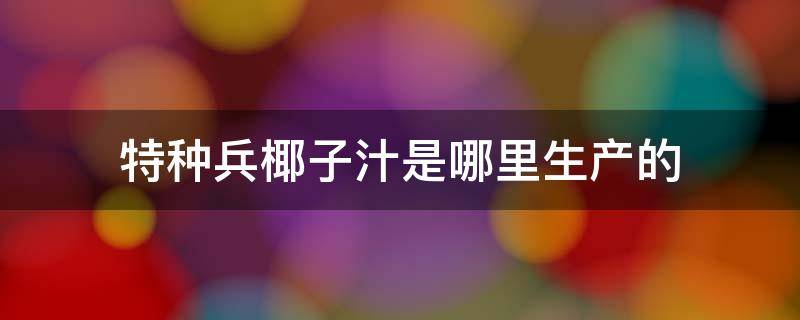 特种兵椰子汁是哪里生产的